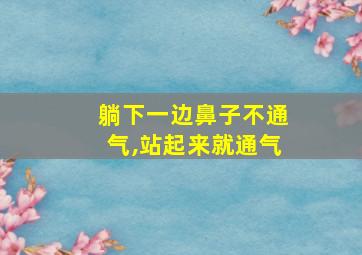 躺下一边鼻子不通气,站起来就通气